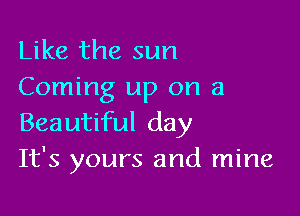 Like the sun
Coming up on a
Beautiful day
It's yours and mine